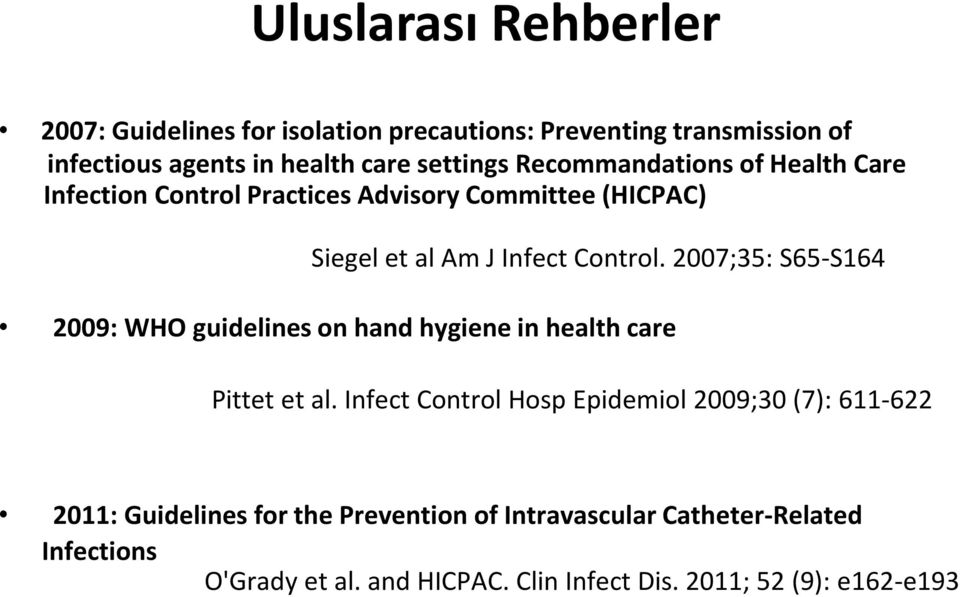 Uluslarası Rehberler

• 2007: Guidelines for isolation precautions: Preventing transmission of infectious agents in health care settings Recommandations of Health Care Infection Control Practices Advisory Committee (HICPAC)

Siegel et al Am J Infect Control. 2007;35: S65-S164

• 2009: WHO guidelines on hand hygiene in health care

Pittet et al. Infect Control Hosp Epidemiol 2009;30 (7): 611-622

• 2011: Guidelines for the Prevention of Intravascular Catheter-Related Infections

O'Grady et al. and HICPAC. Clin Infect Dis. 2011; 52 (9): e162-e193